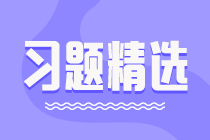 习题精选